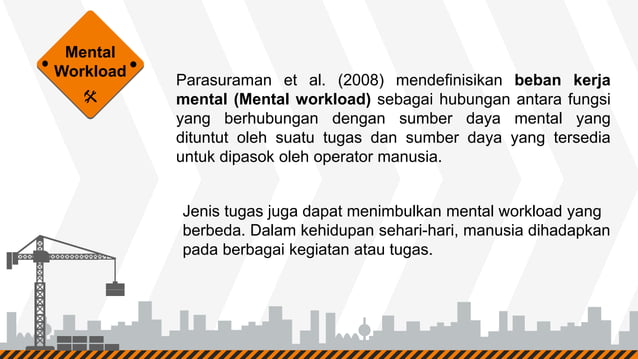 Mental Workload

Parasuraman et al. (2008) mendefinisikan beban kerja mental (Mental workload) sebagai hubungan antara fungsi yang berhubungan dengan sumber daya mental yang dituntut oleh suatu tugas dan sumber daya yang tersedia untuk dipasok oleh operator manusia.

Jenis tugas juga dapat menimbulkan mental workload yang berbeda. Dalam kehidupan sehari-hari, manusia dihadapkan pada berbagai kegiatan atau tugas.